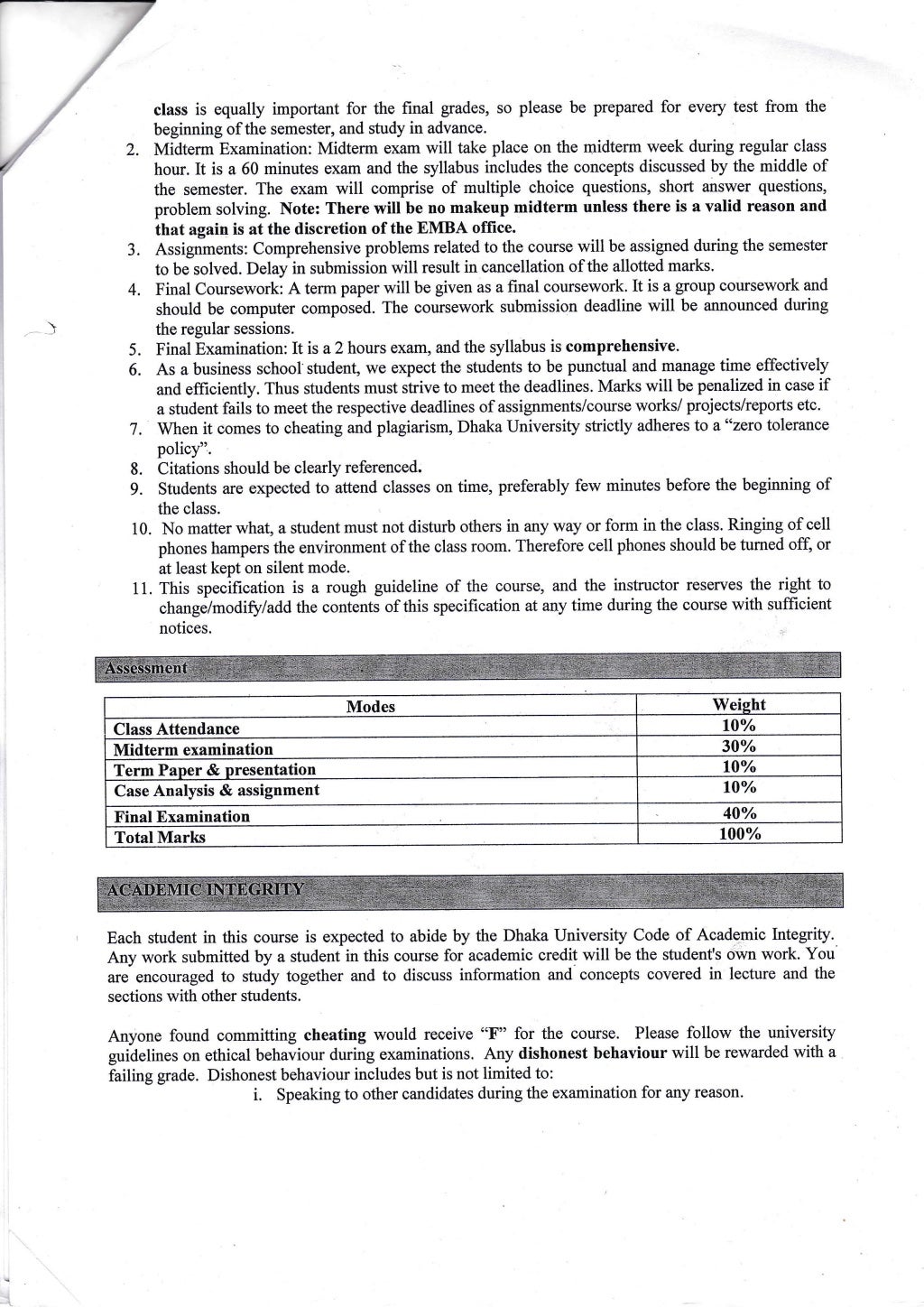 class is equally important for the final grades, so please be prepared for every test from the beginning of the semester, and study in advance.

2. Midterm Examination: Midterm exam will take place on the midterm week during regular class hour. It is a 60 minutes exam and the syllabus includes the concepts discussed by the middle of the semester. The exam will comprise of multiple choice questions, short answer questions, problem solving. Note: There will be no makeup midterm unless there is a valid reason and that again is at the discretion of the EMBA office.
3. Assignments: Comprehensive problems related to the course will be assigned during the semester to be solved. Delay in submission will result in cancellation of the allotted marks.
4. Final Coursework: A term paper will be given as a final coursework. It is a group coursework and should be computer composed. The coursework submission deadline will be announced during the regular sessions.
5. Final Examination: It is a 2 hours exam, and the syllabus is comprehensive.
6. As a business school student, we expect the students to be punctual and manage time effectively and efficiently. Thus students must strive to meet the deadlines. Marks will be penalized in case if a student fails to meet the respective deadlines of assignments/course works/ projects/reports etc.
7. When it comes to cheating and plagiarism, Dhaka University strictly adheres to a "zero tolerance policy".
8. Citations should be clearly referenced.
9. Students are expected to attend classes on time, preferably few minutes before the beginning of the class.
10. No matter what, a student must not disturb others in any way or form in the class. Ringing of cell phones hampers the environment of the class room. Therefore cell phones should be turned off, or at least kept on silent mode.
11. This specification is a rough guideline of the course, and the instructor reserves the right to change/modify/add the contents of this specification at any time during the course with sufficient notices.

Assessment

| Modes | Weight |
|---|---|
| Class Attendance | 10% |
| Midterm examination | 30% |
| Term Paper & presentation | 10% |
| Case Analysis & assignment | 10% |
| Final Examination | 40% |
| Total Marks | 100% |

ACADEMIC INTEGRITY

Each student in this course is expected to abide by the Dhaka University Code of Academic Integrity. Any work submitted by a student in this course for academic credit will be the student's own work. You are encouraged to study together and to discuss information and concepts covered in lecture and the sections with other students.

Anyone found committing cheating would receive "F" for the course. Please follow the university guidelines on ethical behaviour during examinations. Any dishonest behaviour will be rewarded with a failing grade. Dishonest behaviour includes but is not limited to:

i. Speaking to other candidates during the examination for any reason.